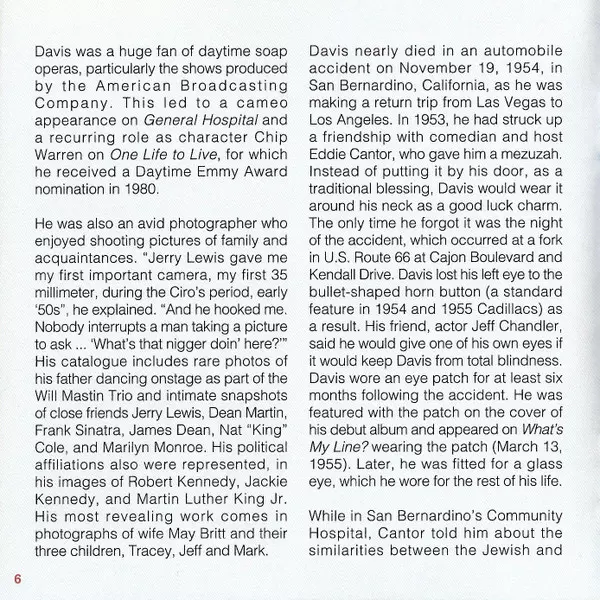 Davis was a huge fan of daytime soap operas, particularly the shows produced by the American Broadcasting Company. This led to a cameo appearance on General Hospital and a recurring role as character Chip Warren on One Life to Live, for which he received a Daytime Emmy Award nomination in 1980.

He was also an avid photographer who enjoyed shooting pictures of family and acquaintances. "Jerry Lewis gave me my first important camera, my first 35 millimeter, during the Ciro's period, early '50s", he explained. "And he hooked me. Nobody interrupts a man taking a picture to ask ... 'What's that nigger doin' here?'" His catalogue includes rare photos of his father dancing onstage as part of the Will Mastin Trio and intimate snapshots of close friends Jerry Lewis, Dean Martin, Frank Sinatra, James Dean, Nat "King" Cole, and Marilyn Monroe. His political affiliations also were represented, in his images of Robert Kennedy, Jackie Kennedy, and Martin Luther King Jr. His most revealing work comes in photographs of wife May Britt and their three children, Tracey, Jeff and Mark.

Davis nearly died in an automobile accident on November 19, 1954, in San Bernardino, California, as he was making a return trip from Las Vegas to Los Angeles. In 1953, he had struck up a friendship with comedian and host Eddie Cantor, who gave him a mezuzah. Instead of putting it by his door, as a traditional blessing, Davis would wear it around his neck as a good luck charm. The only time he forgot it was the night of the accident, which occurred at a fork in U.S. Route 66 at Cajon Boulevard and Kendall Drive. Davis lost his left eye to the bullet-shaped horn button (a standard feature in 1954 and 1955 Cadillacs) as a result. His friend, actor Jeff Chandler, said he would give one of his own eyes if it would keep Davis from total blindness. Davis wore an eye patch for at least six months following the accident. He was featured with the patch on the cover of his debut album and appeared on What's My Line? wearing the patch (March 13, 1955). Later, he was fitted for a glass eye, which he wore for the rest of his life.

While in San Bernardino's Community Hospital, Cantor told him about the similarities between the Jewish and

6